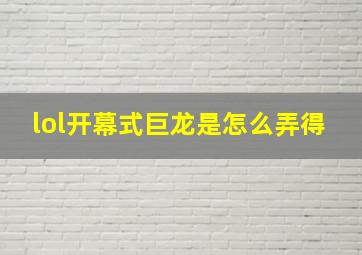 lol开幕式巨龙是怎么弄得